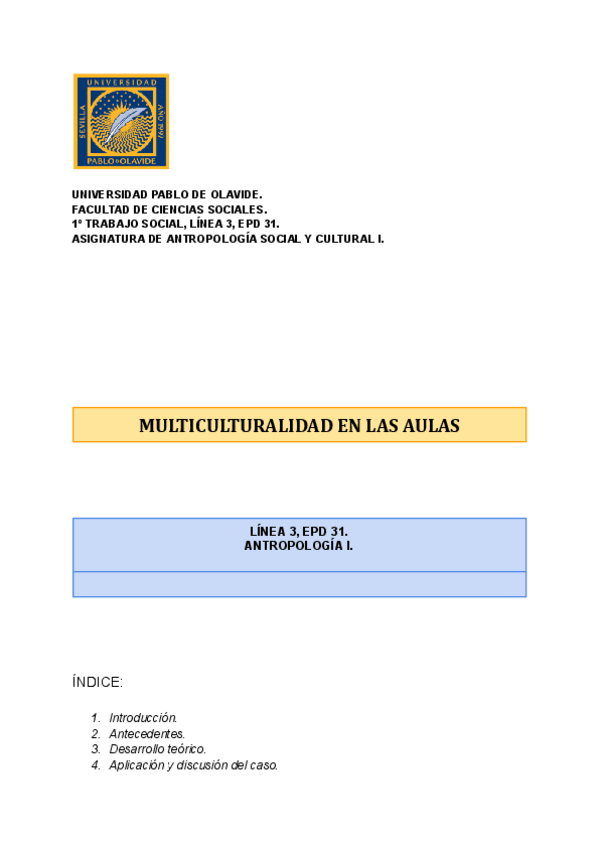 UNIVERSIDAD
SEVILLA
AÑO 1997
PABLO DE OLAVIDE

UNIVERSIDAD PABLO DE OLAVIDE.
FACULTAD DE CIENCIAS SOCIALES.
1º TRABAJO SOCIAL, LÍNEA 3, EPD 31.
ASIGNATURA DE ANTROPOLOGÍA SOCIAL Y CULTURAL I.

MULTICULTURALIDAD EN LAS AULAS

LÍNEA 3, EPD 31.
ANTROPOLOGÍA I.

ÍNDICE:

1. Introducción.
2. Antecedentes.
3. Desarrollo teórico.
4. Aplicación y discusión del caso.